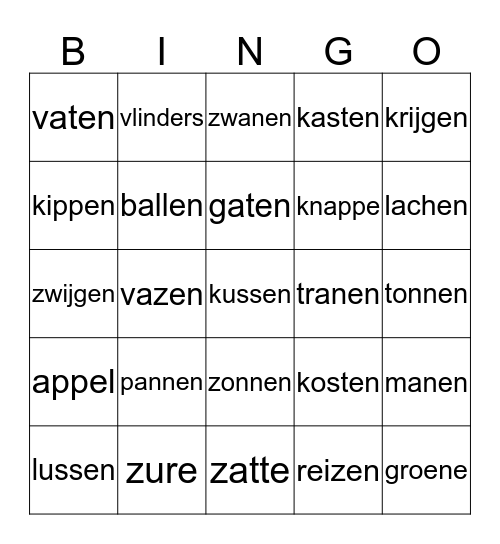 | B | I | N | G | O |
|---|---|---|---|---|
| vaten | vlinders | zwanen | kasten | krijgen |
| kippen | ballen | gaten | knappe | lachen |
| zwijgen | vazen | kussen | tranen | tonnen |
| appel | pannen | zonnen | kosten | manen |
| lussen | zure | zatte | reizen | groene |